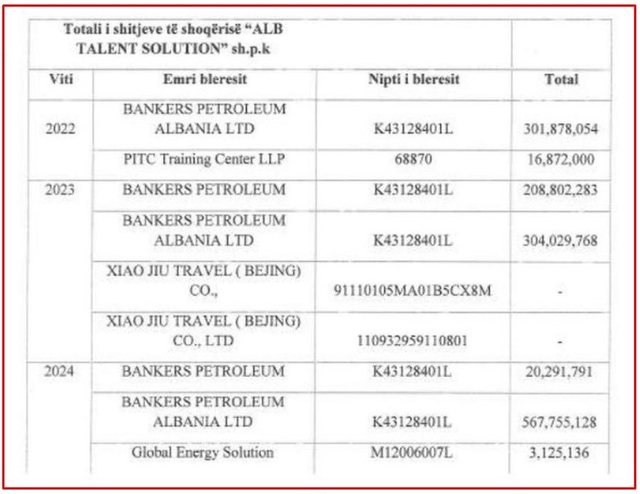 | Totali i shitjeve të shoqërisë "ALB TALENT SOLUTION" sh.p.k | | | |
|---|---|---|---|
| Viti | Emri bleresit | Nipti i bleresit | Total |
| 2022 | BANKERS PETROLEUM ALBANIA LTD | K43128401L | 301,878,054 |
| | PITC Training Center LLP | 68870 | 16,872,000 |
| 2023 | BANKERS PETROLEUM | K43128401L | 208,802,283 |
| | BANKERS PETROLEUM ALBANIA LTD | K43128401L | 304,029,768 |
| | XIAO JIU TRAVEL ( BEJING) CO., | 91110105MA01B5CX8M | - |
| | XIAO JIU TRAVEL ( BEJING) CO., LTD | 110932959110801 | - |
| 2024 | BANKERS PETROLEUM | K43128401L | 20,291,791 |
| | BANKERS PETROLEUM ALBANIA LTD | K43128401L | 567,755,128 |
| | Global Energy Solution | M12006007L | 3,125,136 |